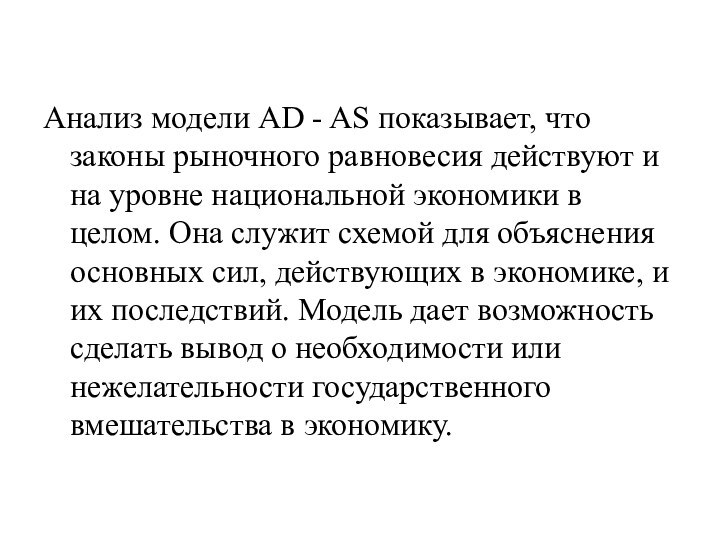 Анализ модели AD - AS показывает, что законы рыночного равновесия действуют и на уровне национальной экономики в целом. Она служит схемой для объяснения основных сил, действующих в экономике, и их последствий. Модель дает возможность сделать вывод о необходимости или нежелательности государственного вмешательства в экономику.